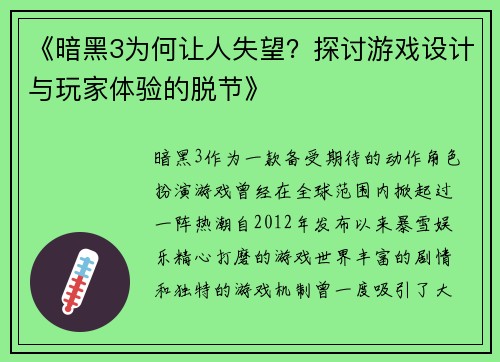 《暗黑3为何让人失望？探讨游戏设计与玩家体验的脱节》

暗黑3作为一款备受期待的动作角色扮演游戏曾经在全球范围内掀起过一阵热潮自2012年发布以来暴雪娱乐精心打磨的游戏世界丰富的剧情和独特的游戏机制曾一度吸引了大